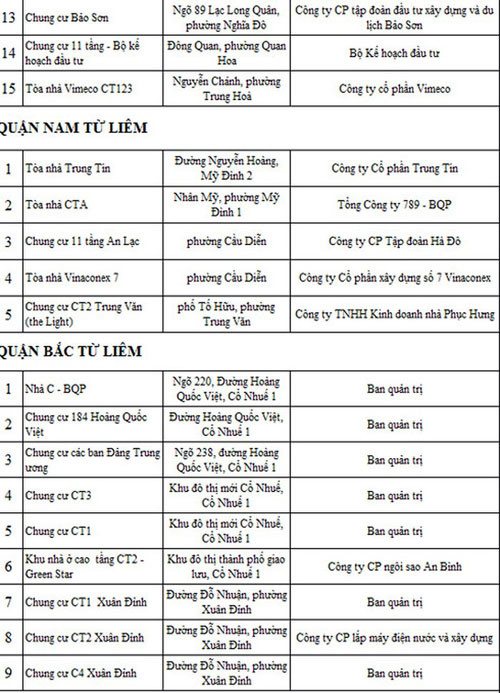 | 13 | Chung cư Bảo Sơn | Ngõ 89 Lạc Long Quân, phường Nghĩa Đô | Công ty CP tập đoàn đầu tư xây dựng và du lịch Bảo Sơn |
|---|---|---|---|
| 14 | Chung cư 11 tầng - Bộ kế hoạch đầu tư | Đông Quan, phường Quan Hoa | Bộ Kế hoạch đầu tư |
| 15 | Tòa nhà Vimeco CT123 | Nguyễn Chánh, phường Trung Hoà | Công ty cổ phần Vimeco |

QUẬN NAM TỪ LIÊM

| 1 | Tòa nhà Trung Tín | Đường Nguyễn Hoàng, Mỹ Đình 2 | Công ty Cổ phần Trung Tín |
|---|---|---|---|
| 2 | Tòa nhà CTA | Nhân Mỹ, phường Mỹ Đình 1 | Tổng Công ty 789 - BQP |
| 3 | Chung cư 11 tầng An Lạc | phường Cầu Diễn | Công ty CP Tập đoàn Hà Đô |
| 4 | Tòa nhà Vinaconex 7 | phường Cầu Diễn | Công ty Cổ phần xây dựng số 7 Vinaconex |
| 5 | Chung cư CT2 Trung Văn (the Light) | phố Tố Hữu, phường Trung Văn | Công ty TNHH Kinh doanh nhà Phục Hưng |

QUẬN BẮC TỪ LIÊM

| 1 | Nhà C - BQP | Ngõ 220, Đường Hoàng Quốc Việt, Cổ Nhuế 1 | Ban quản trị |
|---|---|---|---|
| 2 | Chung cư 184 Hoàng Quốc Việt | Đường Hoàng Quốc Việt, Cổ Nhuế 1 | Ban quản trị |
| 3 | Chung cư các ban Đảng Trung ương | Ngõ 238, đường Hoàng Quốc Việt, Cổ Nhuế 1 | Ban quản trị |
| 4 | Chung cư CT3 | Khu đô thị mới Cổ Nhuế, Cổ Nhuế 1 | Ban quản trị |
| 5 | Chung cư CT1 | Khu đô thị mới Cổ Nhuế, Cổ Nhuế 1 | Ban quản trị |
| 6 | Khu nhà ở cao tầng CT2 - Green Star | Khu đô thị thành phố giao lưu, Cổ Nhuế 1 | Công ty CP ngôi sao An Bình |
| 7 | Chung cư CT1 Xuân Đỉnh | Đường Đỗ Nhuận, phường Xuân Đỉnh | Ban quản trị |
| 8 | Chung cư CT2 Xuân Đỉnh | Đường Đỗ Nhuận, phường Xuân Đỉnh | Công ty CP lắp máy điện nước và xây dựng |
| 9 | Chung cư C4 Xuân Đỉnh | Đường Đỗ Nhuận, phường Xuân Đỉnh | Ban quản trị |